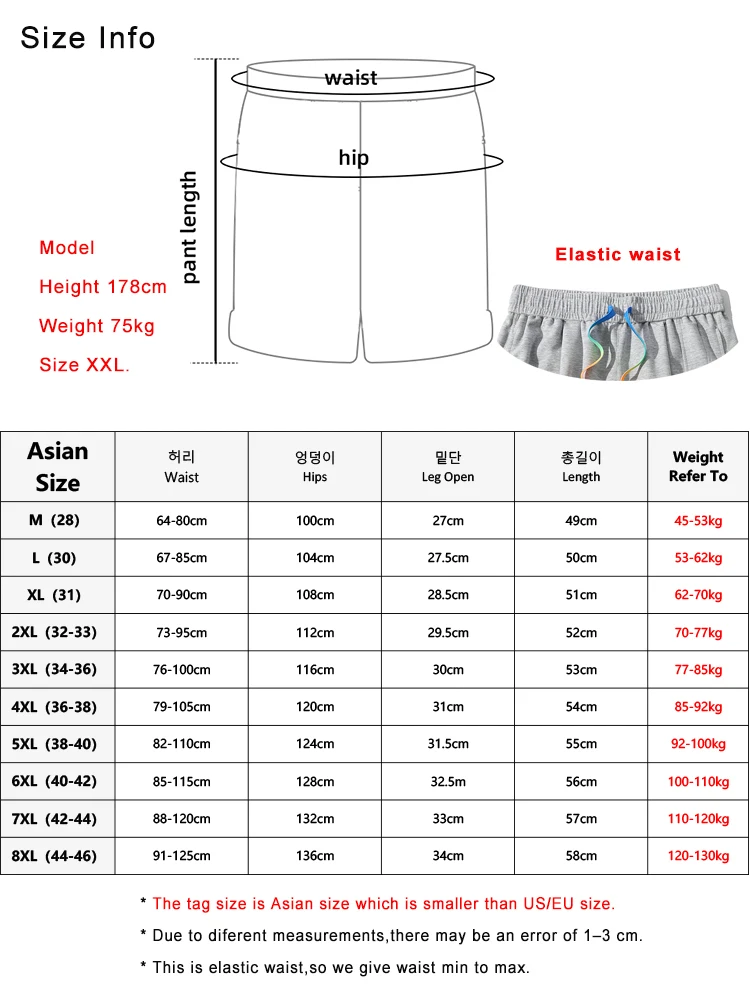 Size Info

waist

hip

pant length

Model
Height 178cm
Weight 75kg
Size XXL.

Elastic waist

| Asian Size | 허리 Waist | 엉덩이 Hips | 밑단 Leg Open | 총길이 Length | Weight Refer To |
|---|---|---|---|---|---|
| M (28) | 64-80cm | 100cm | 27cm | 49cm | 45-53kg |
| L (30) | 67-85cm | 104cm | 27.5cm | 50cm | 53-62kg |
| XL (31) | 70-90cm | 108cm | 28.5cm | 51cm | 62-70kg |
| 2XL (32-33) | 73-95cm | 112cm | 29.5cm | 52cm | 70-77kg |
| 3XL (34-36) | 76-100cm | 116cm | 30cm | 53cm | 77-85kg |
| 4XL (36-38) | 79-105cm | 120cm | 31cm | 54cm | 85-92kg |
| 5XL (38-40) | 82-110cm | 124cm | 31.5cm | 55cm | 92-100kg |
| 6XL (40-42) | 85-115cm | 128cm | 32.5m | 56cm | 100-110kg |
| 7XL (42-44) | 88-120cm | 132cm | 33cm | 57cm | 110-120kg |
| 8XL (44-46) | 91-125cm | 136cm | 34cm | 58cm | 120-130kg |

* The tag size is Asian size which is smaller than US/EU size.
* Due to diferent measurements,there may be an error of 1–3 cm.
* This is elastic waist,so we give waist min to max.